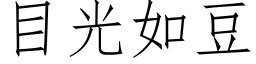 目光如豆